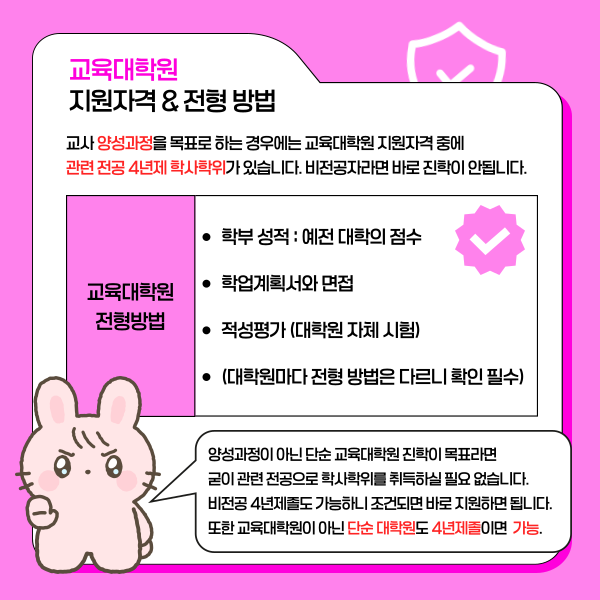 교육대학원
지원자격 & 전형 방법

교사 양성과정을 목표로 하는 경우에는 교육대학원 지원자격 중에 관련 전공 4년제 학사학위가 있습니다. 비전공자라면 바로 진학이 안됩니다.

교육대학원
전형방법

• 학부 성적 : 예전 대학의 점수
• 학업계획서와 면접
• 적성평가 (대학원 자체 시험)
• (대학원마다 전형 방법은 다르니 확인 필수)

양성과정이 아닌 단순 교육대학원 진학이 목표라면 굳이 관련 전공으로 학사학위를 취득하실 필요 없습니다. 비전공 4년제졸도 가능하니 조건되면 바로 지원하면 됩니다. 또한 교육대학원이 아닌 단순 대학원도 4년제졸이면 가능.